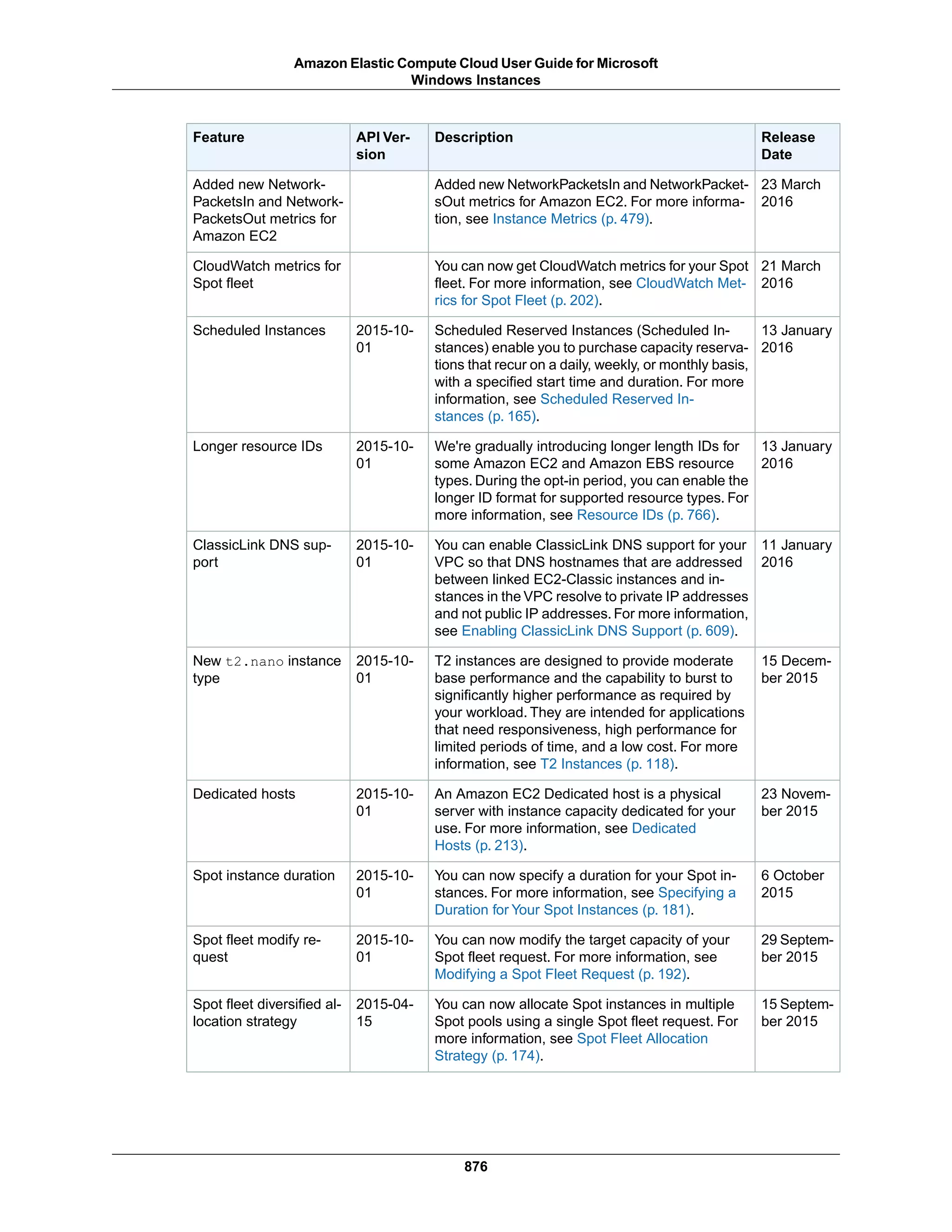 Amazon Elastic Compute Cloud User Guide for Microsoft Windows Instances

| Feature | API Version | Description | Release Date |
|---|---|---|---|
| Added new NetworkPacketsIn and NetworkPacketsOut metrics for Amazon EC2 | | Added new NetworkPacketsIn and NetworkPacketsOut metrics for Amazon EC2. For more information, see Instance Metrics (p. 479). | 23 March 2016 |
| CloudWatch metrics for Spot fleet | | You can now get CloudWatch metrics for your Spot fleet. For more information, see CloudWatch Metrics for Spot Fleet (p. 202). | 21 March 2016 |
| Scheduled Instances | 2015-10-01 | Scheduled Reserved Instances (Scheduled Instances) enable you to purchase capacity reservations that recur on a daily, weekly, or monthly basis, with a specified start time and duration. For more information, see Scheduled Reserved Instances (p. 165). | 13 January 2016 |
| Longer resource IDs | 2015-10-01 | We're gradually introducing longer length IDs for some Amazon EC2 and Amazon EBS resource types. During the opt-in period, you can enable the longer ID format for supported resource types. For more information, see Resource IDs (p. 766). | 13 January 2016 |
| ClassicLink DNS support | 2015-10-01 | You can enable ClassicLink DNS support for your VPC so that DNS hostnames that are addressed between linked EC2-Classic instances and instances in the VPC resolve to private IP addresses and not public IP addresses. For more information, see Enabling ClassicLink DNS Support (p. 609). | 11 January 2016 |
| New t2.nano instance type | 2015-10-01 | T2 instances are designed to provide moderate base performance and the capability to burst to significantly higher performance as required by your workload. They are intended for applications that need responsiveness, high performance for limited periods of time, and a low cost. For more information, see T2 Instances (p. 118). | 15 December 2015 |
| Dedicated hosts | 2015-10-01 | An Amazon EC2 Dedicated host is a physical server with instance capacity dedicated for your use. For more information, see Dedicated Hosts (p. 213). | 23 November 2015 |
| Spot instance duration | 2015-10-01 | You can now specify a duration for your Spot instances. For more information, see Specifying a Duration for Your Spot Instances (p. 181). | 6 October 2015 |
| Spot fleet modify request | 2015-10-01 | You can now modify the target capacity of your Spot fleet request. For more information, see Modifying a Spot Fleet Request (p. 192). | 29 September 2015 |
| Spot fleet diversified allocation strategy | 2015-04-15 | You can now allocate Spot instances in multiple Spot pools using a single Spot fleet request. For more information, see Spot Fleet Allocation Strategy (p. 174). | 15 September 2015 |

876